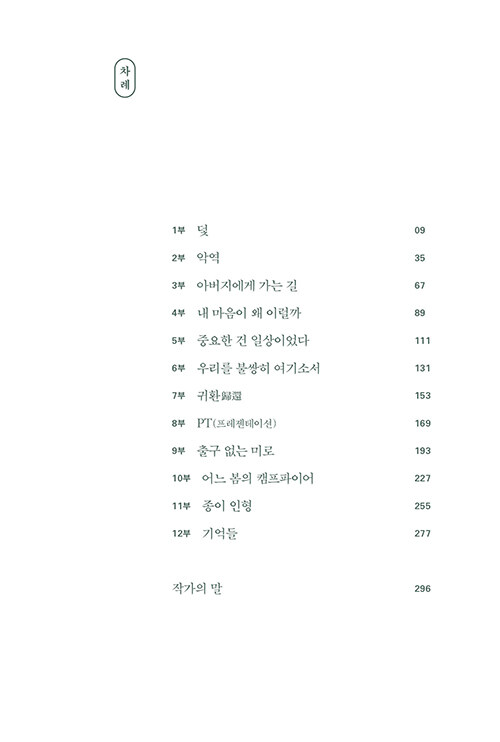 차례

1부 덫 09
2부 악역 35
3부 아버지에게 가는 길 67
4부 내 마음이 왜 이럴까 89
5부 중요한 건 일상이었다 111
6부 우리를 불쌍히 여기소서 131
7부 귀환歸還 153
8부 PT(프레젠테이션) 169
9부 출구 없는 미로 193
10부 어느 봄의 캠프파이어 227
11부 종이 인형 255
12부 기억들 277

작가의 말 296